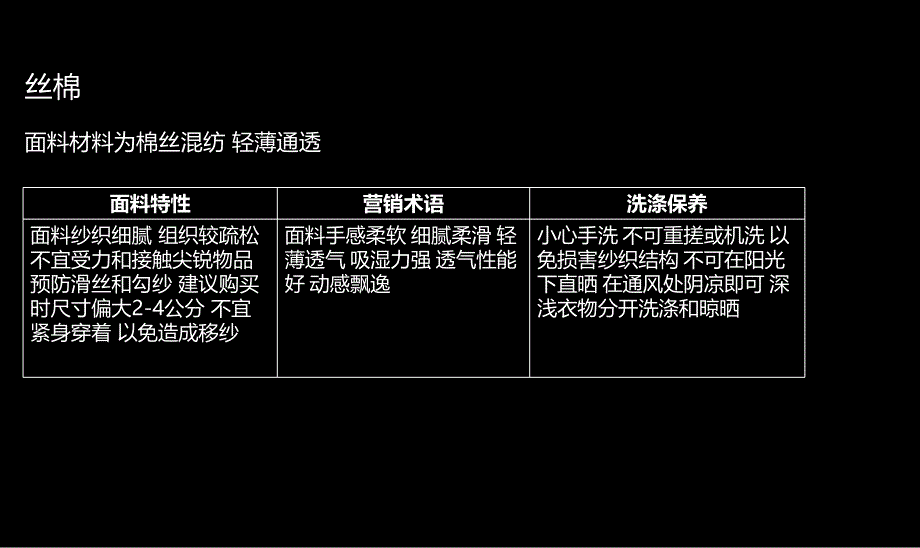 丝棉

面料材料为棉丝混纺 轻薄通透

| 面料特性 | 营销术语 | 洗涤保养 |
|---|---|---|
| 面料纱织细腻 组织较疏松 不宜受力和接触尖锐物品 预防滑丝和勾纱 建议购买时尺寸偏大2-4公分 不宜紧身穿着 以免造成移纱 | 面料手感柔软 细腻柔滑 轻薄透气 吸湿力强 透气性能好 动感飘逸 | 小心手洗 不可重搓或机洗 以免损害纱织结构 不可在阳光下直晒 在通风处阴凉即可 深浅衣物分开洗涤和晾晒 |